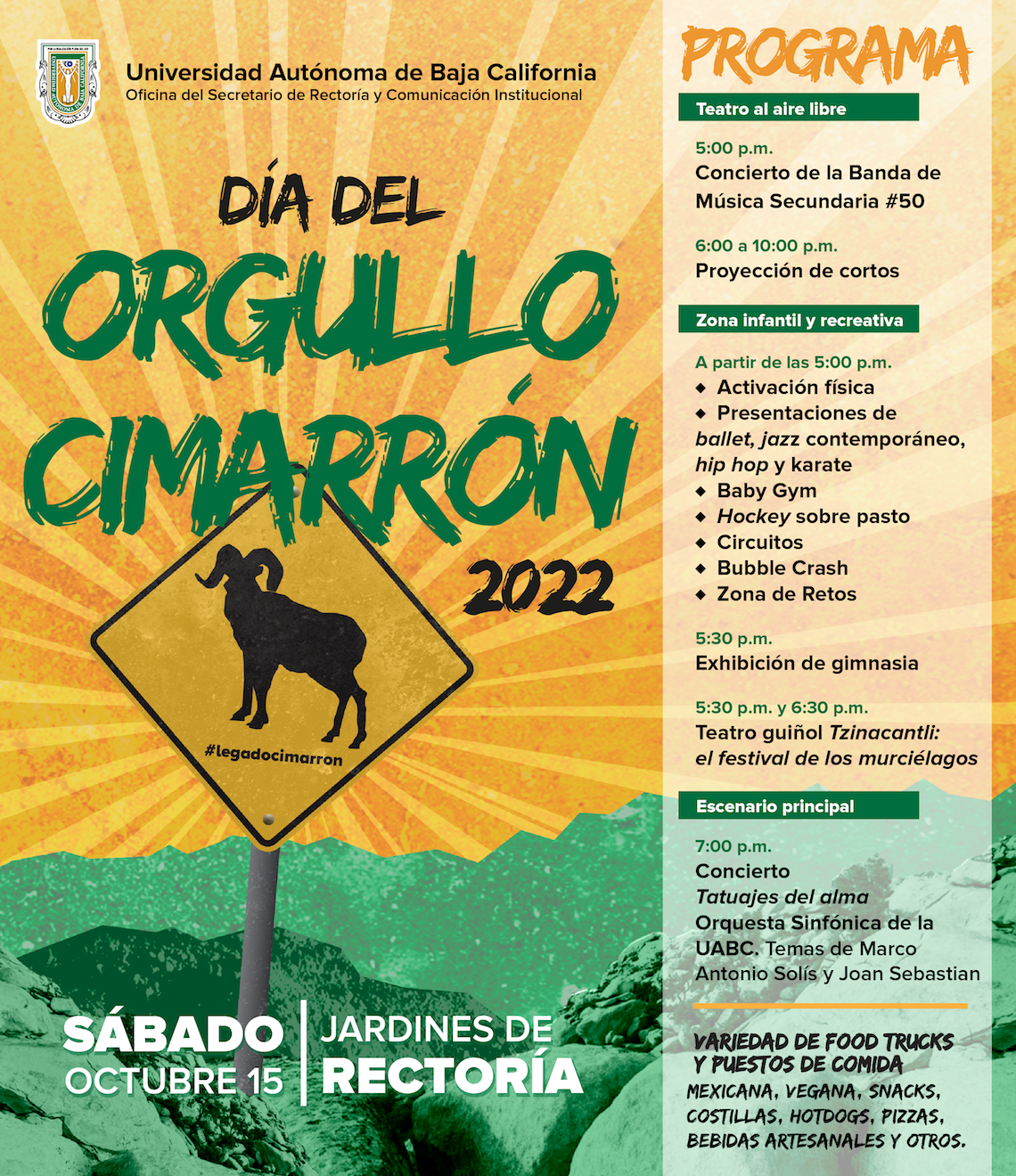 Universidad Autónoma de Baja California
Oficina del Secretario de Rectoría y Comunicación Institucional

DÍA DEL
ORGULLO
CIMARRÓN
2022

#legadocimarron

SÁBADO
OCTUBRE 15

JARDINES DE
RECTORÍA

PROGRAMA

Teatro al aire libre

5:00 p.m.
Concierto de la Banda de Música Secundaria #50

6:00 a 10:00 p.m.
Proyección de cortos

Zona infantil y recreativa

A partir de las 5:00 p.m.
◆ Activación física
◆ Presentaciones de ballet, jazz contemporáneo, hip hop y karate
◆ Baby Gym
◆ Hockey sobre pasto
◆ Circuitos
◆ Bubble Crash
◆ Zona de Retos

5:30 p.m.
Exhibición de gimnasia

5:30 p.m. y 6:30 p.m.
Teatro guiñol Tzinacantli: el festival de los murciélagos

Escenario principal

7:00 p.m.
Concierto
Tatuajes del alma
Orquesta Sinfónica de la UABC. Temas de Marco Antonio Solís y Joan Sebastian

VARIEDAD DE FOOD TRUCKS Y PUESTOS DE COMIDA
MEXICANA, VEGANA, SNACKS, COSTILLAS, HOTDOGS, PIZZAS, BEBIDAS ARTESANALES Y OTROS.